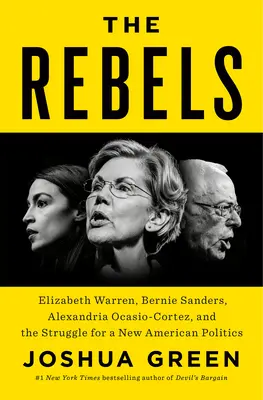 THE
REBELS

Elizabeth Warren, Bernie Sanders, Alexandria Ocasio-Cortez, and the Struggle for a New American Politics

JOSHUA GREEN

#1 New York Times bestselling author of Devil's Bargain